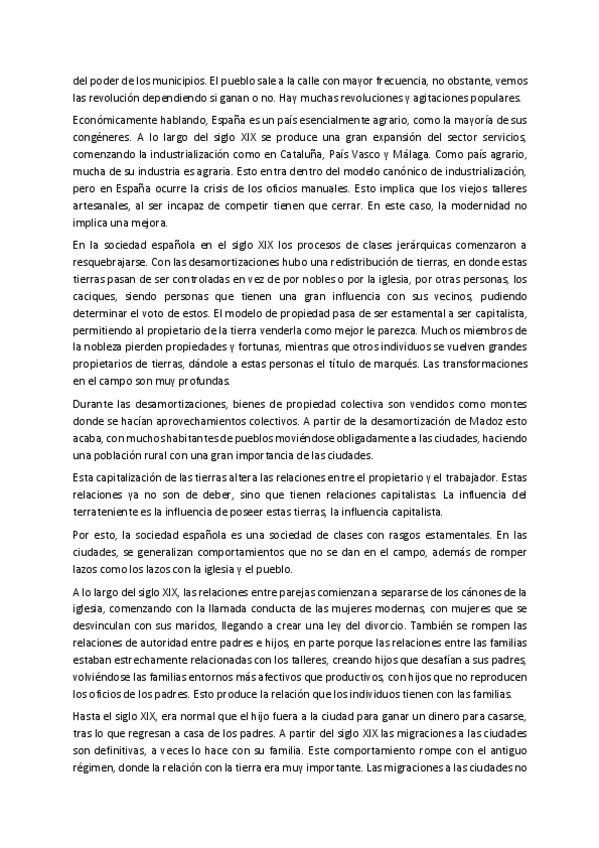 del poder de los municipios. El pueblo sale a la calle con mayor frecuencia, no obstante, vemos las revolución dependiendo si ganan o no. Hay muchas revoluciones y agitaciones populares.

Económicamente hablando, España es un país esencialmente agrario, como la mayoría de sus congéneres. A lo largo del siglo XIX se produce una gran expansión del sector servicios, comenzando la industrialización como en Cataluña, País Vasco y Málaga. Como país agrario, mucha de su industria es agraria. Esto entra dentro del modelo canónico de industrialización, pero en España ocurre la crisis de los oficios manuales. Esto implica que los viejos talleres artesanales, al ser incapaz de competir tienen que cerrar. En este caso, la modernidad no implica una mejora.

En la sociedad española en el siglo XIX los procesos de clases jerárquicas comenzaron a resquebrajarse. Con las desamortizaciones hubo una redistribución de tierras, en donde estas tierras pasan de ser controladas en vez de por nobles o por la iglesia, por otras personas, los caciques, siendo personas que tienen una gran influencia con sus vecinos, pudiendo determinar el voto de estos. El modelo de propiedad pasa de ser estamental a ser capitalista, permitiendo al propietario de la tierra venderla como mejor le parezca. Muchos miembros de la nobleza pierden propiedades y fortunas, mientras que otros individuos se vuelven grandes propietarios de tierras, dándole a estas personas el título de marqués. Las transformaciones en el campo son muy profundas.

Durante las desamortizaciones, bienes de propiedad colectiva son vendidos como montes donde se hacían aprovechamientos colectivos. A partir de la desamortización de Madoz esto acaba, con muchos habitantes de pueblos moviéndose obligadamente a las ciudades, haciendo una población rural con una gran importancia de las ciudades.

Esta capitalización de las tierras altera las relaciones entre el propietario y el trabajador. Estas relaciones ya no son de deber, sino que tienen relaciones capitalistas. La influencia del terrateniente es la influencia de poseer estas tierras, la influencia capitalista.

Por esto, la sociedad española es una sociedad de clases con rasgos estamentales. En las ciudades, se generalizan comportamientos que no se dan en el campo, además de romper lazos como los lazos con la iglesia y el pueblo.

A lo largo del siglo XIX, las relaciones entre parejas comienzan a separarse de los cánones de la iglesia, comenzando con la llamada conducta de las mujeres modernas, con mujeres que se desvinculan con sus maridos, llegando a crear una ley del divorcio. También se rompen las relaciones de autoridad entre padres e hijos, en parte porque las relaciones entre las familias estaban estrechamente relacionadas con los talleres, creando hijos que desafían a sus padres, volviéndose las familias entornos más afectivos que productivos, con hijos que no reproducen los oficios de los padres. Esto produce la relación que los individuos tienen con las familias.

Hasta el siglo XIX, era normal que el hijo fuera a la ciudad para ganar un dinero para casarse, tras lo que regresan a casa de los padres. A partir del siglo XIX las migraciones a las ciudades son definitivas, a veces lo hace con su familia. Este comportamiento rompe con el antiguo régimen, donde la relación con la tierra era muy importante. Las migraciones a las ciudades no